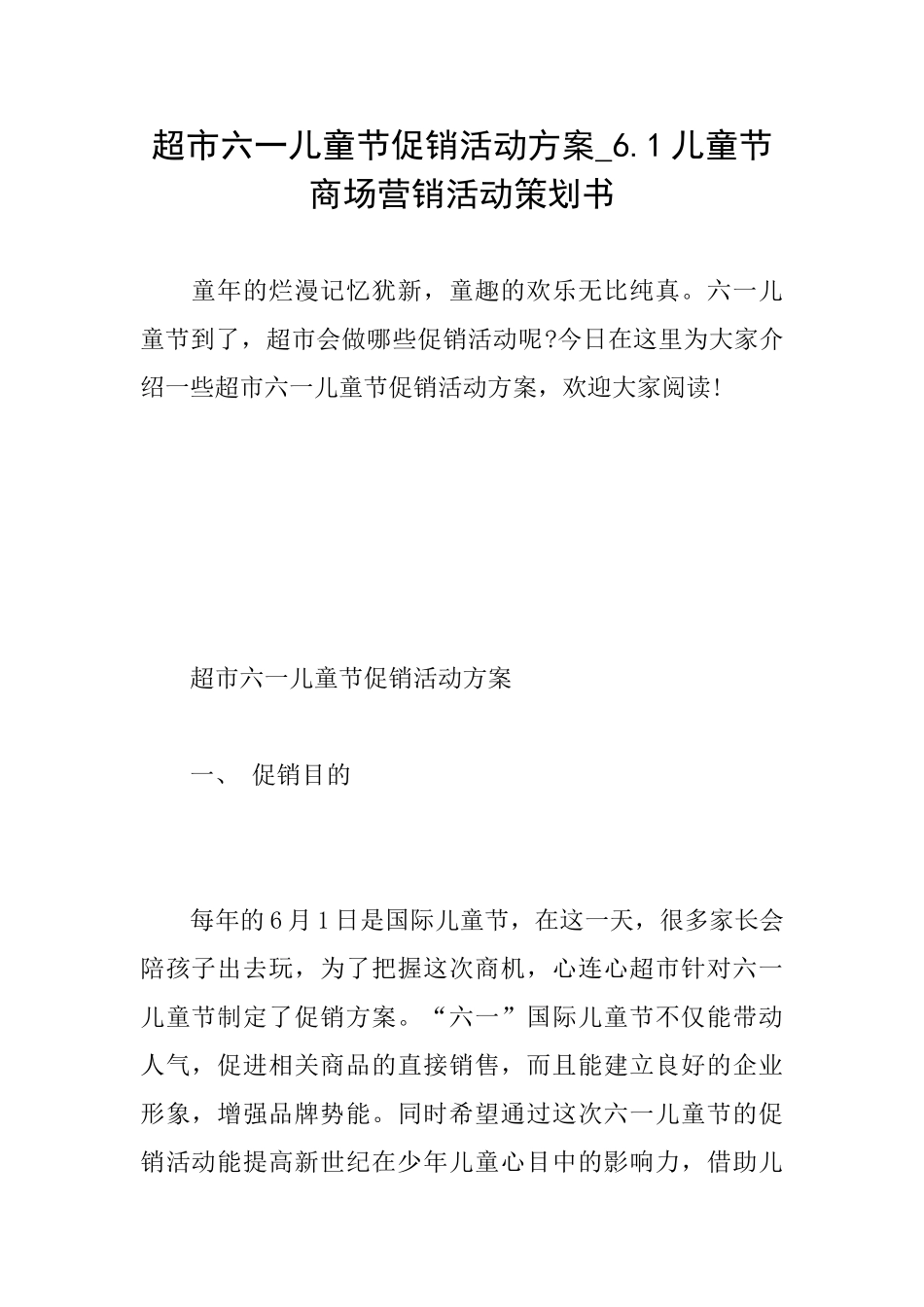 超市六一儿童节促销活动方案_6.1儿童节商场营销活动策划书

童年的烂漫记忆犹新，童趣的欢乐无比纯真。六一儿童节到了，超市会做哪些促销活动呢?今日在这里为大家介绍一些超市六一儿童节促销活动方案，欢迎大家阅读!

超市六一儿童节促销活动方案

一、 促销目的

每年的6月1日是国际儿童节，在这一天，很多家长会陪孩子出去玩，为了把握这次商机，心连心超市针对六一儿童节制定了促销方案。“六一”国际儿童节不仅能带动人气，促进相关商品的直接销售，而且能建立良好的企业形象，增强品牌势能。同时希望通过这次六一儿童节的促销活动能提高新世纪在少年儿童心目中的影响力，借助儿